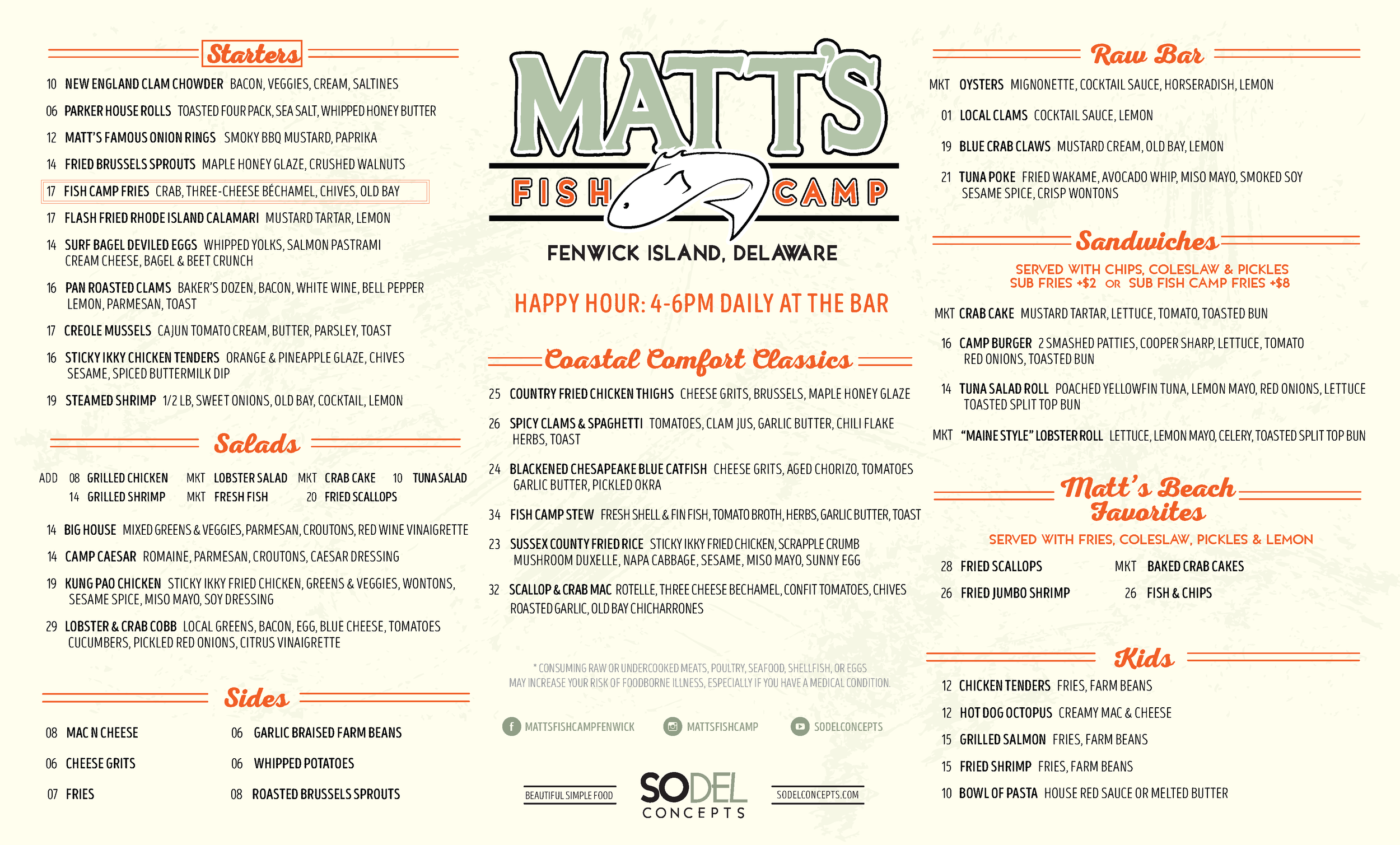 Starters

10 NEW ENGLAND CLAM CHOWDER BACON, VEGGIES, CREAM, SALTINES

06 PARKER HOUSE ROLLS TOASTED FOUR PACK, SEA SALT, WHIPPED HONEY BUTTER

12 MATT'S FAMOUS ONION RINGS SMOKY BBQ MUSTARD, PAPRIKA

14 FRIED BRUSSELS SPROUTS MAPLE HONEY GLAZE, CRUSHED WALNUTS

17 FISH CAMP FRIES CRAB, THREE-CHEESE BÉCHAMEL, CHIVES, OLD BAY

17 FLASH FRIED RHODE ISLAND CALAMARI MUSTARD TARTAR, LEMON

14 SURF BAGEL DEVILED EGGS WHIPPED YOLKS, SALMON PASTRAMI CREAM CHEESE, BAGEL & BEET CRUNCH

16 PAN ROASTED CLAMS BAKER'S DOZEN, BACON, WHITE WINE, BELL PEPPER LEMON, PARMESAN, TOAST

17 CREOLE MUSSELS CAJUN TOMATO CREAM, BUTTER, PARSLEY, TOAST

16 STICKY IKKY CHICKEN TENDERS ORANGE & PINEAPPLE GLAZE, CHIVES SESAME, SPICED BUTTERMILK DIP

19 STEAMED SHRIMP 1/2 LB, SWEET ONIONS, OLD BAY, COCKTAIL, LEMON

Salads

ADD 08 GRILLED CHICKEN MKT LOBSTER SALAD MKT CRAB CAKE 10 TUNA SALAD
14 GRILLED SHRIMP MKT FRESH FISH 20 FRIED SCALLOPS

14 BIG HOUSE MIXED GREENS & VEGGIES, PARMESAN, CROUTONS, RED WINE VINAIGRETTE

14 CAMP CAESAR ROMAINE, PARMESAN, CROUTONS, CAESAR DRESSING

19 KUNG PAO CHICKEN STICKY IKKY FRIED CHICKEN, GREENS & VEGGIES, WONTONS, SESAME SPICE, MISO MAYO, SOY DRESSING

29 LOBSTER & CRAB COBB LOCAL GREENS, BACON, EGG, BLUE CHEESE, TOMATOES CUCUMBERS, PICKLED RED ONIONS, CITRUS VINAIGRETTE

Sides

08 MAC N CHEESE
06 CHEESE GRITS
07 FRIES
06 GARLIC BRAISED FARM BEANS
06 WHIPPED POTATOES
08 ROASTED BRUSSELS SPROUTS

MATT'S FISH CAMP
FENWICK ISLAND, DELAWARE

HAPPY HOUR: 4-6PM DAILY AT THE BAR

Coastal Comfort Classics

25 COUNTRY FRIED CHICKEN THIGHS CHEESE GRITS, BRUSSELS, MAPLE HONEY GLAZE

26 SPICY CLAMS & SPAGHETTI TOMATOES, CLAM JUS, GARLIC BUTTER, CHILI FLAKE HERBS, TOAST

24 BLACKENED CHESAPEAKE BLUE CATFISH CHEESE GRITS, AGED CHORIZO, TOMATOES GARLIC BUTTER, PICKLED OKRA

34 FISH CAMP STEW FRESH SHELL & FIN FISH, TOMATO BROTH, HERBS, GARLIC BUTTER, TOAST

23 SUSSEX COUNTY FRIED RICE STICKY IKKY FRIED CHICKEN, SCRAPPLE CRUMB MUSHROOM DUXELLE, NAPA CABBAGE, SESAME, MISO MAYO, SUNNY EGG

32 SCALLOP & CRAB MAC ROTELLE, THREE CHEESE BECHAMEL, CONFIT TOMATOES, CHIVES ROASTED GARLIC, OLD BAY CHICHARRONES

* CONSUMING RAW OR UNDERCOOKED MEATS, POULTRY, SEAFOOD, SHELLFISH, OR EGGS MAY INCREASE YOUR RISK OF FOODBORNE ILLNESS, ESPECIALLY IF YOU HAVE A MEDICAL CONDITION.

MATTSFISHCAMPFENWICK MATTSFISHCAMP SODELCONCEPTS

BEAUTIFUL SIMPLE FOOD SODEL CONCEPTS SODELCONCEPTS.COM

Raw Bar

MKT OYSTERS MIGNONETTE, COCKTAIL SAUCE, HORSERADISH, LEMON

01 LOCAL CLAMS COCKTAIL SAUCE, LEMON

19 BLUE CRAB CLAWS MUSTARD CREAM, OLD BAY, LEMON

21 TUNA POKE FRIED WAKAME, AVOCADO WHIP, MISO MAYO, SMOKED SOY SESAME SPICE, CRISP WONTONS

Sandwiches

SERVED WITH CHIPS, COLESLAW & PICKLES
SUB FRIES +$2 OR SUB FISH CAMP FRIES +$8

MKT CRAB CAKE MUSTARD TARTAR, LETTUCE, TOMATO, TOASTED BUN

16 CAMP BURGER 2 SMASHED PATTIES, COOPER SHARP, LETTUCE, TOMATO RED ONIONS, TOASTED BUN

14 TUNA SALAD ROLL POACHED YELLOWFIN TUNA, LEMON MAYO, RED ONIONS, LETTUCE TOASTED SPLIT TOP BUN

MKT "MAINE STYLE" LOBSTER ROLL LETTUCE, LEMON MAYO, CELERY, TOASTED SPLIT TOP BUN

Matt's Beach Favorites

SERVED WITH FRIES, COLESLAW, PICKLES & LEMON

28 FRIED SCALLOPS
26 FRIED JUMBO SHRIMP
MKT BAKED CRAB CAKES
26 FISH & CHIPS

Kids

12 CHICKEN TENDERS FRIES, FARM BEANS

12 HOT DOG OCTOPUS CREAMY MAC & CHEESE

15 GRILLED SALMON FRIES, FARM BEANS

15 FRIED SHRIMP FRIES, FARM BEANS

10 BOWL OF PASTA HOUSE RED SAUCE OR MELTED BUTTER